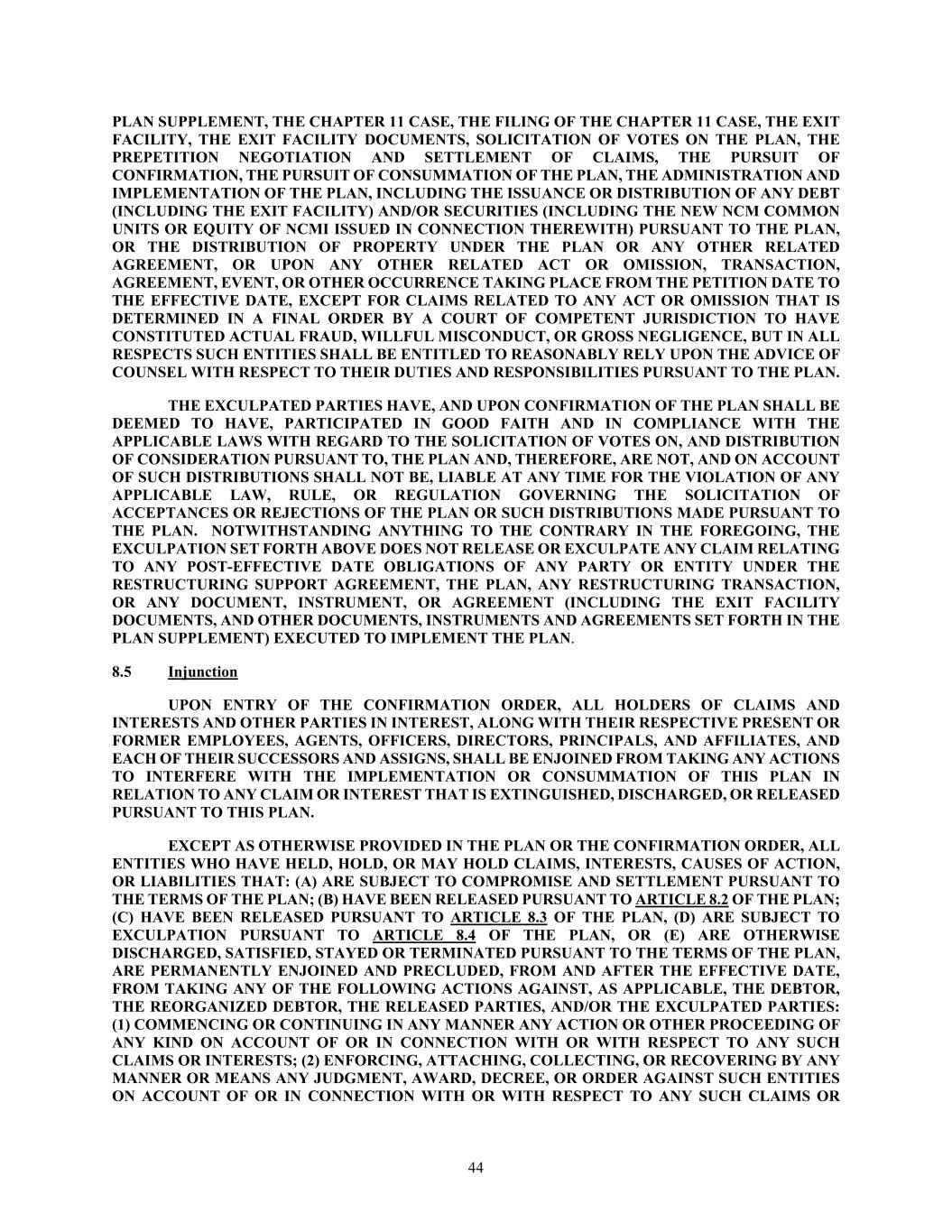 PLAN SUPPLEMENT, THE CHAPTER 11 CASE, THE FILING OF THE CHAPTER 11 CASE, THE EXIT FACILITY, THE EXIT FACILITY DOCUMENTS, SOLICITATION OF VOTES ON THE PLAN, THE PREPETITION NEGOTIATION AND SETTLEMENT OF CLAIMS, THE PURSUIT OF CONFIRMATION, THE PURSUIT OF CONSUMMATION OF THE PLAN, THE ADMINISTRATION AND IMPLEMENTATION OF THE PLAN, INCLUDING THE ISSUANCE OR DISTRIBUTION OF ANY DEBT (INCLUDING THE EXIT FACILITY) AND/OR SECURITIES (INCLUDING THE NEW NCM COMMON UNITS OR EQUITY OF NCMI ISSUED IN CONNECTION THEREWITH) PURSUANT TO THE PLAN, OR THE DISTRIBUTION OF PROPERTY UNDER THE PLAN OR ANY OTHER RELATED AGREEMENT, OR UPON ANY OTHER RELATED ACT OR OMISSION, TRANSACTION, AGREEMENT, EVENT, OR OTHER OCCURRENCE TAKING PLACE FROM THE PETITION DATE TO THE EFFECTIVE DATE, EXCEPT FOR CLAIMS RELATED TO ANY ACT OR OMISSION THAT IS DETERMINED IN A FINAL ORDER BY A COURT OF COMPETENT JURISDICTION TO HAVE CONSTITUTED ACTUAL FRAUD, WILLFUL MISCONDUCT, OR GROSS NEGLIGENCE, BUT IN ALL RESPECTS SUCH ENTITIES SHALL BE ENTITLED TO REASONABLY RELY UPON THE ADVICE OF COUNSEL WITH RESPECT TO THEIR DUTIES AND RESPONSIBILITIES PURSUANT TO THE PLAN.

THE EXCULPATED PARTIES HAVE, AND UPON CONFIRMATION OF THE PLAN SHALL BE DEEMED TO HAVE, PARTICIPATED IN GOOD FAITH AND IN COMPLIANCE WITH THE APPLICABLE LAWS WITH REGARD TO THE SOLICITATION OF VOTES ON, AND DISTRIBUTION OF CONSIDERATION PURSUANT TO, THE PLAN AND, THEREFORE, ARE NOT, AND ON ACCOUNT OF SUCH DISTRIBUTIONS SHALL NOT BE, LIABLE AT ANY TIME FOR THE VIOLATION OF ANY APPLICABLE LAW, RULE, OR REGULATION GOVERNING THE SOLICITATION OF ACCEPTANCES OR REJECTIONS OF THE PLAN OR SUCH DISTRIBUTIONS MADE PURSUANT TO THE PLAN. NOTWITHSTANDING ANYTHING TO THE CONTRARY IN THE FOREGOING, THE EXCULPATION SET FORTH ABOVE DOES NOT RELEASE OR EXCULPATE ANY CLAIM RELATING TO ANY POST-EFFECTIVE DATE OBLIGATIONS OF ANY PARTY OR ENTITY UNDER THE RESTRUCTURING SUPPORT AGREEMENT, THE PLAN, ANY RESTRUCTURING TRANSACTION, OR ANY DOCUMENT, INSTRUMENT, OR AGREEMENT (INCLUDING THE EXIT FACILITY DOCUMENTS, AND OTHER DOCUMENTS, INSTRUMENTS AND AGREEMENTS SET FORTH IN THE PLAN SUPPLEMENT) EXECUTED TO IMPLEMENT THE PLAN.

8.5 Injunction

UPON ENTRY OF THE CONFIRMATION ORDER, ALL HOLDERS OF CLAIMS AND INTERESTS AND OTHER PARTIES IN INTEREST, ALONG WITH THEIR RESPECTIVE PRESENT OR FORMER EMPLOYEES, AGENTS, OFFICERS, DIRECTORS, PRINCIPALS, AND AFFILIATES, AND EACH OF THEIR SUCCESSORS AND ASSIGNS, SHALL BE ENJOINED FROM TAKING ANY ACTIONS TO INTERFERE WITH THE IMPLEMENTATION OR CONSUMMATION OF THIS PLAN IN RELATION TO ANY CLAIM OR INTEREST THAT IS EXTINGUISHED, DISCHARGED, OR RELEASED PURSUANT TO THIS PLAN.

EXCEPT AS OTHERWISE PROVIDED IN THE PLAN OR THE CONFIRMATION ORDER, ALL ENTITIES WHO HAVE HELD, HOLD, OR MAY HOLD CLAIMS, INTERESTS, CAUSES OF ACTION, OR LIABILITIES THAT: (A) ARE SUBJECT TO COMPROMISE AND SETTLEMENT PURSUANT TO THE TERMS OF THE PLAN; (B) HAVE BEEN RELEASED PURSUANT TO ARTICLE 8.2 OF THE PLAN; (C) HAVE BEEN RELEASED PURSUANT TO ARTICLE 8.3 OF THE PLAN, (D) ARE SUBJECT TO EXCULPATION PURSUANT TO ARTICLE 8.4 OF THE PLAN, OR (E) ARE OTHERWISE DISCHARGED, SATISFIED, STAYED OR TERMINATED PURSUANT TO THE TERMS OF THE PLAN, ARE PERMANENTLY ENJOINED AND PRECLUDED, FROM AND AFTER THE EFFECTIVE DATE, FROM TAKING ANY OF THE FOLLOWING ACTIONS AGAINST, AS APPLICABLE, THE DEBTOR, THE REORGANIZED DEBTOR, THE RELEASED PARTIES, AND/OR THE EXCULPATED PARTIES: (1) COMMENCING OR CONTINUING IN ANY MANNER ANY ACTION OR OTHER PROCEEDING OF ANY KIND ON ACCOUNT OF OR IN CONNECTION WITH OR WITH RESPECT TO ANY SUCH CLAIMS OR INTERESTS; (2) ENFORCING, ATTACHING, COLLECTING, OR RECOVERING BY ANY MANNER OR MEANS ANY JUDGMENT, AWARD, DECREE, OR ORDER AGAINST SUCH ENTITIES ON ACCOUNT OF OR IN CONNECTION WITH OR WITH RESPECT TO ANY SUCH CLAIMS OR

44